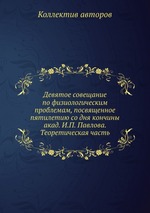 Коллектив авторов

Девятое совещание по физиологическим проблемам, посвященное пятилетию со дня кончины акад. И.П. Павлова. Теоретическая часть